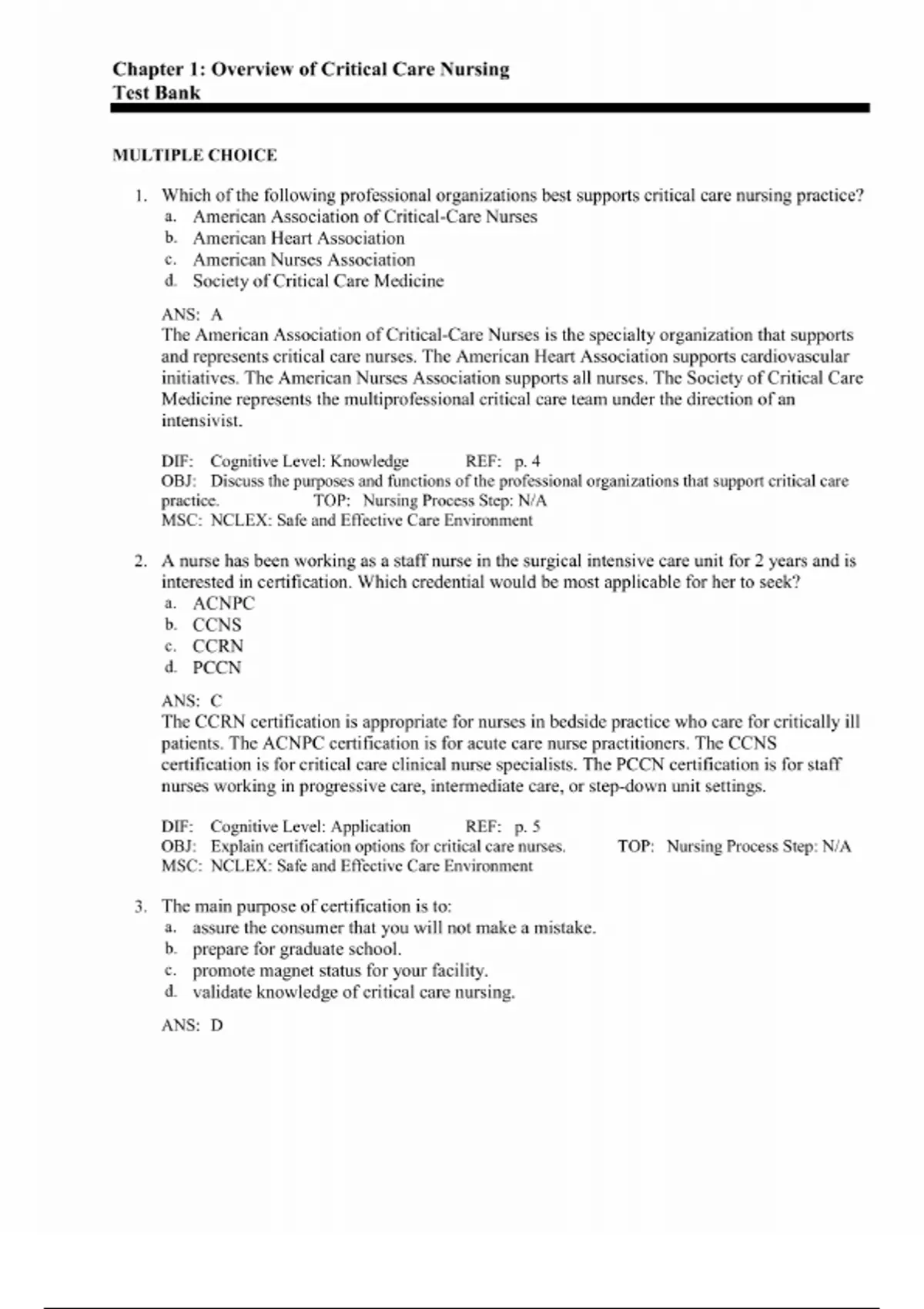 Chapter 1: Overview of Critical Care Nursing
Test Bank

MULTIPLE CHOICE

1. Which of the following professional organizations best supports critical care nursing practice?
a. American Association of Critical-Care Nurses
b. American Heart Association
c. American Nurses Association
d. Society of Critical Care Medicine

ANS: A
The American Association of Critical-Care Nurses is the specialty organization that supports and represents critical care nurses. The American Heart Association supports cardiovascular initiatives. The American Nurses Association supports all nurses. The Society of Critical Care Medicine represents the multiprofessional critical care team under the direction of an intensivist.

DIF: Cognitive Level: Knowledge REF: p. 4
OBJ: Discuss the purposes and functions of the professional organizations that support critical care practice. TOP: Nursing Process Step: N/A
MSC: NCLEX: Safe and Effective Care Environment

2. A nurse has been working as a staff nurse in the surgical intensive care unit for 2 years and is interested in certification. Which credential would be most applicable for her to seek?
a. ACNPC
b. CCNS
c. CCRN
d. PCCN

ANS: C
The CCRN certification is appropriate for nurses in bedside practice who care for critically ill patients. The ACNPC certification is for acute care nurse practitioners. The CCNS certification is for critical care clinical nurse specialists. The PCCN certification is for staff nurses working in progressive care, intermediate care, or step-down unit settings.

DIF: Cognitive Level: Application REF: p. 5
OBJ: Explain certification options for critical care nurses. TOP: Nursing Process Step: N/A
MSC: NCLEX: Safe and Effective Care Environment

3. The main purpose of certification is to:
a. assure the consumer that you will not make a mistake.
b. prepare for graduate school.
c. promote magnet status for your facility.
d. validate knowledge of critical care nursing.

ANS: D